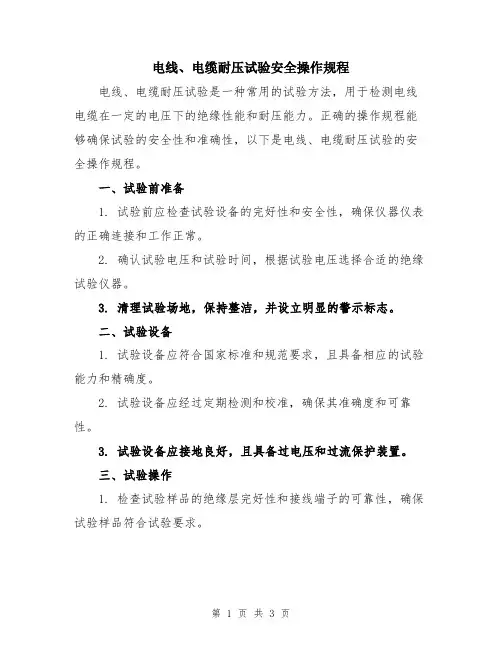 电线、电缆耐压试验安全操作规程

电线、电缆耐压试验是一种常用的试验方法，用于检测电线电缆在一定的电压下的绝缘性能和耐压能力。正确的操作规程能够确保试验的安全性和准确性，以下是电线、电缆耐压试验的安全操作规程。

一、试验前准备

1. 试验前应检查试验设备的完好性和安全性，确保仪器仪表的正确连接和工作正常。

2. 确认试验电压和试验时间，根据试验电压选择合适的绝缘试验仪器。

3. 清理试验场地，保持整洁，并设立明显的警示标志。

二、试验设备

1. 试验设备应符合国家标准和规范要求，且具备相应的试验能力和精确度。

2. 试验设备应经过定期检测和校准，确保其准确度和可靠性。

3. 试验设备应接地良好，且具备过电压和过流保护装置。

三、试验操作

1. 检查试验样品的绝缘层完好性和接线端子的可靠性，确保试验样品符合试验要求。

第 1 页 共 3 页